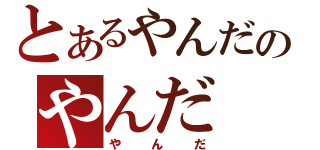 とあるやんだの
やんだ
やんだ